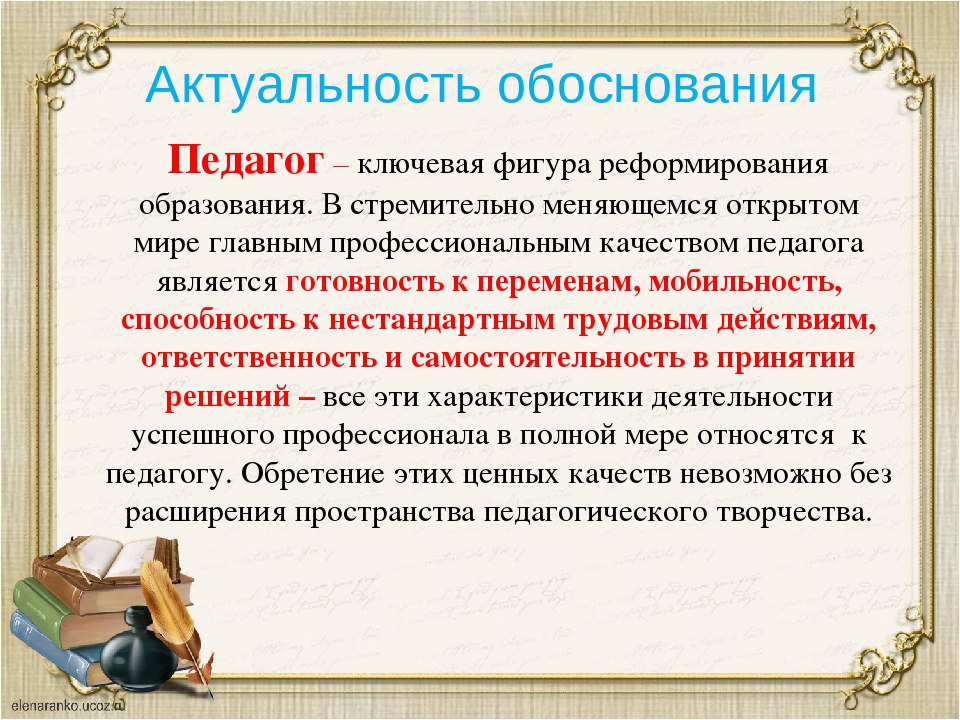 Актуальность обоснования

Педагог – ключевая фигура реформирования образования. В стремительно меняющемся открытом мире главным профессиональным качеством педагога является готовность к переменам, мобильность, способность к нестандартным трудовым действиям, ответственность и самостоятельность в принятии решений – все эти характеристики деятельности успешного профессионала в полной мере относятся к педагогу. Обретение этих ценных качеств невозможно без расширения пространства педагогического творчества.

elenaranko.ucoz.ru